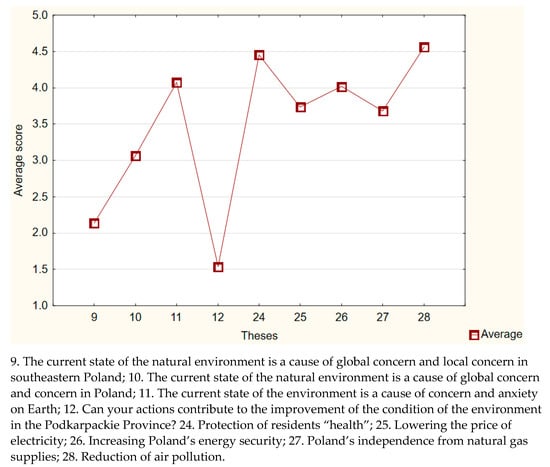 5.0
4.5
4.0
3.5
3.0
2.5
2.0
1.5
1.0

Average score

9 10 11 12 24 25 26 27 28

Theses

Average

9. The current state of the natural environment is a cause of global concern and local concern in southeastern Poland; 10. The current state of the natural environment is a cause of global concern and concern in Poland; 11. The current state of the environment is a cause of concern and anxiety on Earth; 12. Can your actions contribute to the improvement of the condition of the environment in the Podkarpackie Province? 24. Protection of residents "health"; 25. Lowering the price of electricity; 26. Increasing Poland's energy security; 27. Poland's independence from natural gas supplies; 28. Reduction of air pollution.